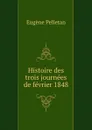 Eugène Pelletan

Histoire des trois journées de février 1848